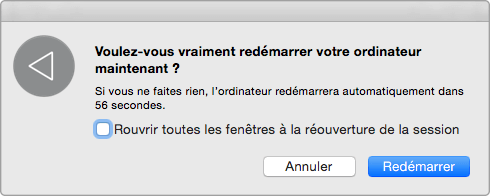 Voulez-vous vraiment redémarrer votre ordinateur maintenant ?

Si vous ne faites rien, l'ordinateur redémarrera automatiquement dans 56 secondes.

Rouvrir toutes les fenêtres à la réouverture de la session

Annuler

Redémarrer